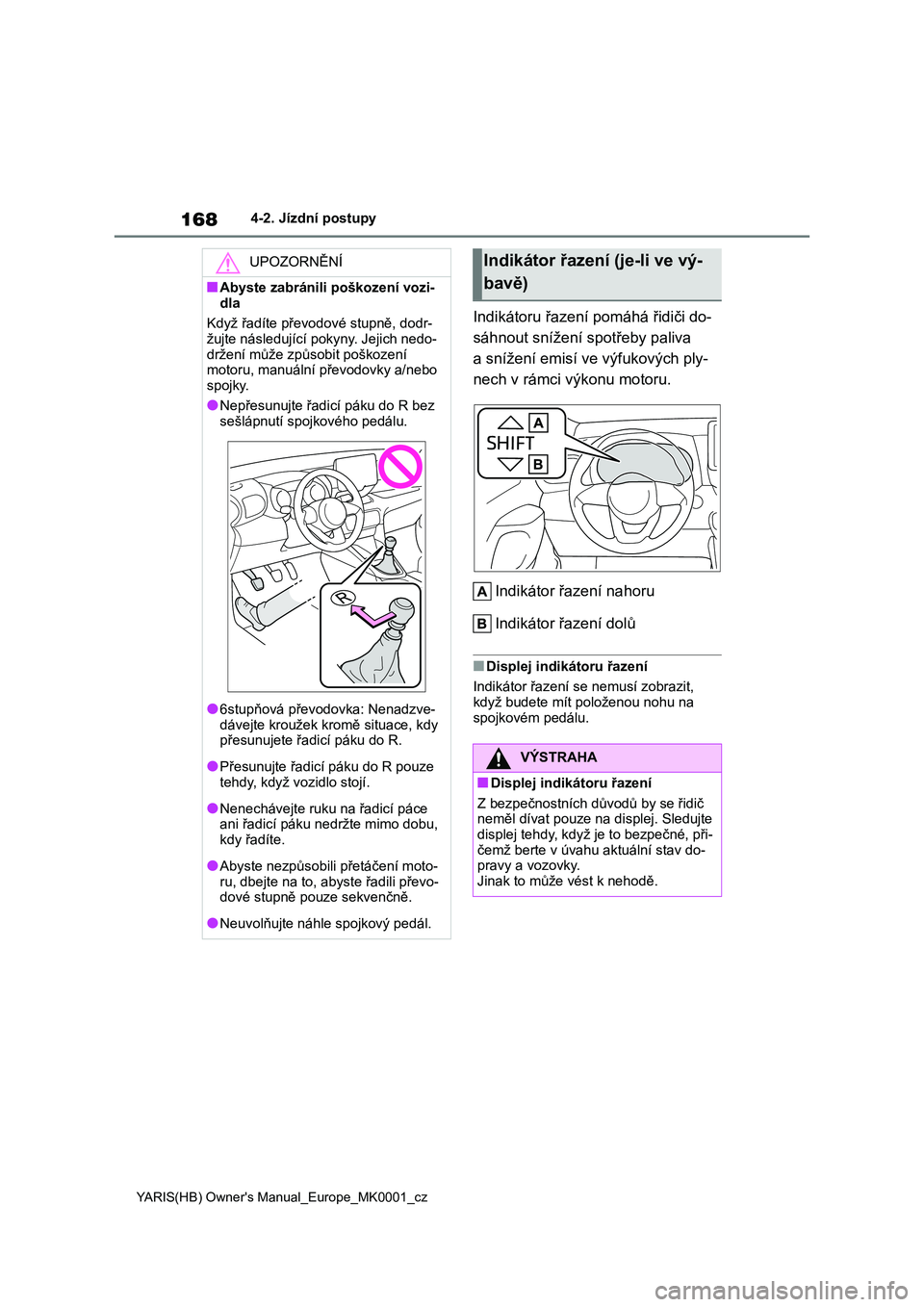 168
4-2. Jízdní postupy

UPOZORNĚNÍ

■Abyste zabránili poškození vozidla

Když řadíte převodové stupně, dodržujte následující pokyny. Jejich nedodržení může způsobit poškození motoru, manuální převodovky a/nebo spojky.

●Nepřesunujte řadicí páku do R bez sešlápnutí spojkového pedálu.

R

●6stupňová převodovka: Nenadzvedávejte kroužek kromě situace, kdy přesunujete řadicí páku do R.

●Přesunujte řadicí páku do R pouze tehdy, když vozidlo stojí.

●Nenechávejte ruku na řadicí páce ani řadicí páku nedržte mimo dobu, kdy řadíte.

●Abyste nezpůsobili přetáčení motoru, dbejte na to, abyste řadili převodové stupně pouze sekvenčně.

●Neuvolňujte náhle spojkový pedál.

Indikátor řazení (je-li ve výbavě)

Indikátoru řazení pomáhá řidiči dosáhnout snížení spotřeby paliva a snížení emisí ve výfukových plynech v rámci výkonu motoru.

A
SHIFT
B

A Indikátor řazení nahoru

B Indikátor řazení dolů

■Displej indikátoru řazení

Indikátor řazení se nemusí zobrazit, když budete mít položenou nohu na spojkovém pedálu.

VÝSTRAHA

■Displej indikátoru řazení

Z bezpečnostních důvodů by se řidič neměl dívat pouze na displej. Sledujte displej tehdy, když je to bezpečné, přičemž berte v úvahu aktuální stav dopravy a vozovky.
Jinak to může vést k nehodě.

YARIS(HB) Owner's Manual_Europe_MK0001_cz

carmanualsonline.info